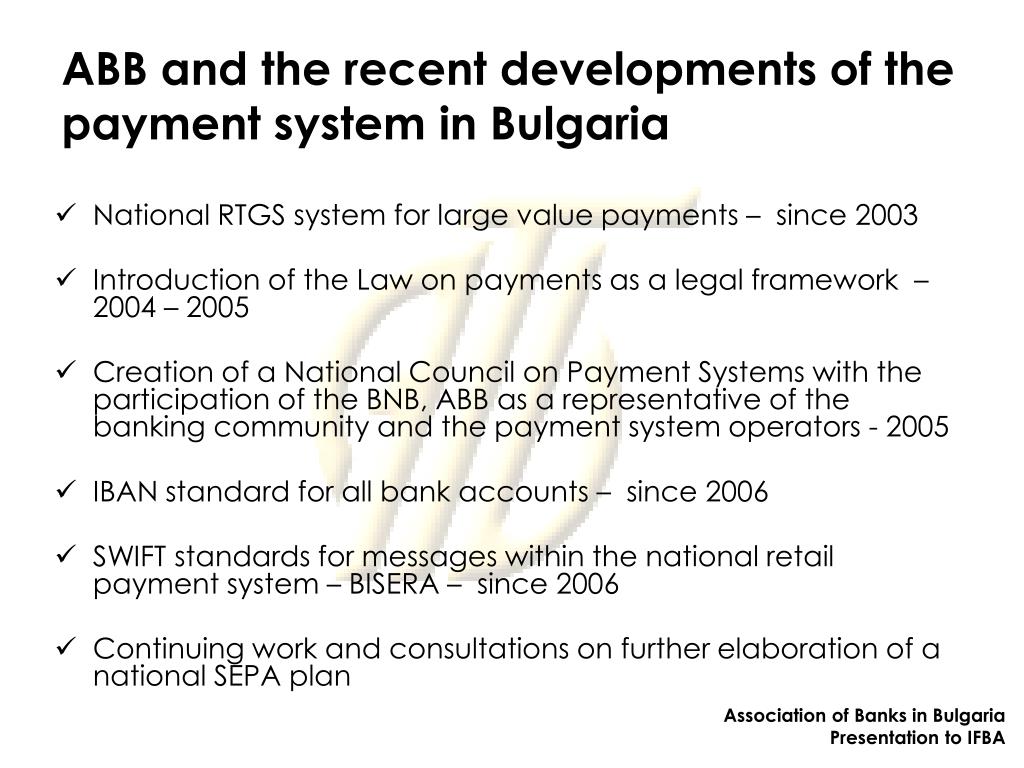 ABB and the recent developments of the payment system in Bulgaria

✓ National RTGS system for large value payments – since 2003

✓ Introduction of the Law on payments as a legal framework – 2004 – 2005

✓ Creation of a National Council on Payment Systems with the participation of the BNB, ABB as a representative of the banking community and the payment system operators - 2005

✓ IBAN standard for all bank accounts – since 2006

✓ SWIFT standards for messages within the national retail payment system – BISERA – since 2006

✓ Continuing work and consultations on further elaboration of a national SEPA plan

Association of Banks in Bulgaria
Presentation to IFBA